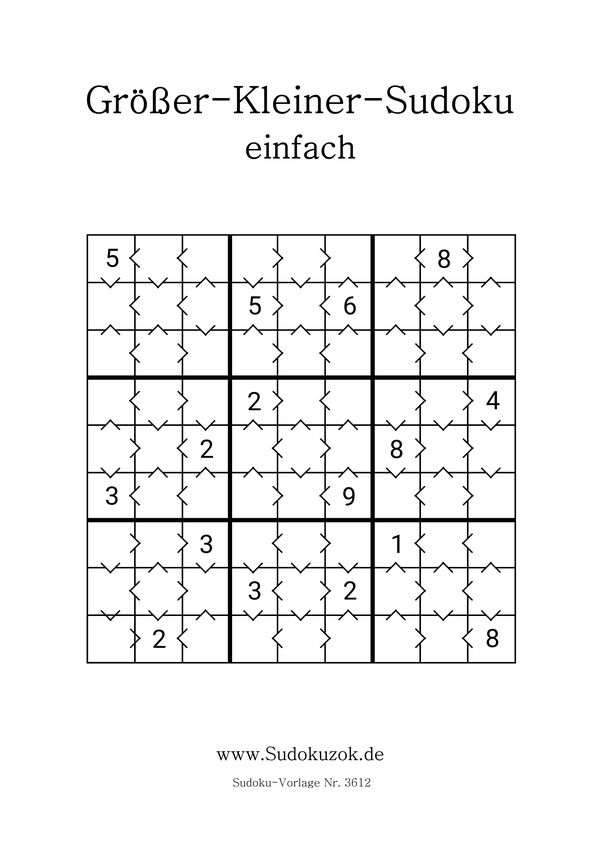 Größer-Kleiner-Sudoku
einfach

| | | | | | | | | |
|---|---|---|---|---|---|---|---|---|
| 5 | | | | | | | 8 | |
| | | | 5 | | 6 | | | |
| | | | | | | | | |
| | | | 2 | | | | | 4 |
| | | 2 | | | | 8 | | |
| 3 | | | | | 9 | | | |
| | | 3 | | | | 1 | | |
| | | | 3 | | 2 | | | |
| | 2 | | | | | | | 8 |

www.Sudokuzok.de

Sudoku-Vorlage Nr. 3612